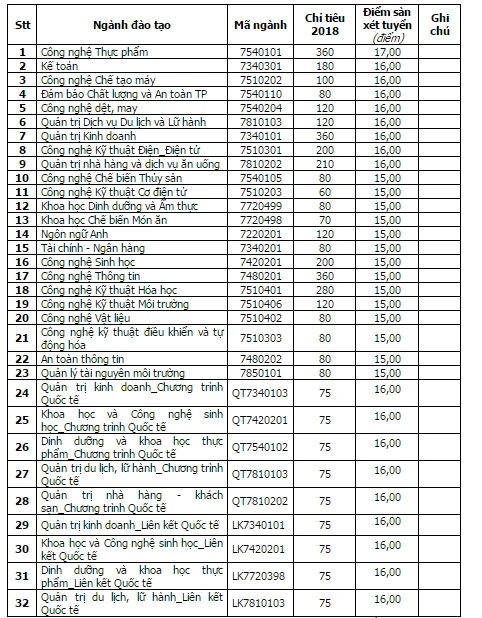 | Stt | Ngành đào tạo | Mã ngành | Chỉ tiêu 2018 | Điểm sàn xét tuyển (điểm) | Ghi chú |
|---|---|---|---|---|---|
| 1 | Công nghệ Thực phẩm | 7540101 | 360 | 17,00 | |
| 2 | Kế toán | 7340301 | 180 | 16,00 | |
| 3 | Công nghệ Chế tạo máy | 7510202 | 100 | 16,00 | |
| 4 | Đảm bảo Chất lượng và An toàn TP | 7540110 | 80 | 16,00 | |
| 5 | Công nghệ dệt, may | 7540204 | 120 | 16,00 | |
| 6 | Quản trị Dịch vụ Du lịch và Lữ hành | 7810103 | 120 | 16,00 | |
| 7 | Quản trị Kinh doanh | 7340101 | 360 | 16,00 | |
| 8 | Công nghệ Kỹ thuật Điện_Điện tử | 7510301 | 200 | 16,00 | |
| 9 | Quản trị nhà hàng và dịch vụ ăn uống | 7810202 | 210 | 16,00 | |
| 10 | Công nghệ Chế biến Thủy sản | 7540105 | 80 | 15,00 | |
| 11 | Công nghệ Kỹ thuật Cơ điện tử | 7510203 | 60 | 15,00 | |
| 12 | Khoa học Dinh dưỡng và Ẩm thực | 7720499 | 80 | 15,00 | |
| 13 | Khoa học Chế biến Món ăn | 7720498 | 70 | 15,00 | |
| 14 | Ngôn ngữ Anh | 7220201 | 120 | 15,00 | |
| 15 | Tài chính - Ngân hàng | 7340201 | 80 | 15,00 | |
| 16 | Công nghệ Sinh học | 7420201 | 200 | 15,00 | |
| 17 | Công nghệ Thông tin | 7480201 | 360 | 15,00 | |
| 18 | Công nghệ Kỹ thuật Hóa học | 7510401 | 280 | 15,00 | |
| 19 | Công nghệ Kỹ thuật Môi trường | 7510406 | 120 | 15,00 | |
| 20 | Công nghệ Vật liệu | 7510402 | 80 | 15,00 | |
| 21 | Công nghệ kỹ thuật điều khiển và tự động hóa | 7510303 | 80 | 15,00 | |
| 22 | An toàn thông tin | 7480202 | 80 | 15,00 | |
| 23 | Quản lý tài nguyên môi trường | 7850101 | 80 | 15,00 | |
| 24 | Quản trị kinh doanh_Chương trình Quốc tế | QT7340103 | 75 | 16,00 | |
| 25 | Khoa học và Công nghệ sinh học_Chương trình Quốc tế | QT7420201 | 75 | 16,00 | |
| 26 | Dinh dưỡng và khoa học thực phẩm_Chương trình Quốc tế | QT7540102 | 75 | 16,00 | |
| 27 | Quản trị du lịch, lữ hành_Chương trình Quốc tế | QT7810103 | 75 | 16,00 | |
| 28 | Quản trị nhà hàng - khách sạn_Chương trình Quốc tế | QT7810202 | 75 | 16,00 | |
| 29 | Quản trị kinh doanh_Liên kết Quốc tế | LK7340101 | 75 | 16,00 | |
| 30 | Khoa học và Công nghệ sinh học_Liên kết Quốc tế | LK7420201 | 75 | 16,00 | |
| 31 | Dinh dưỡng và khoa học thực phẩm_Liên kết Quốc tế | LK7720398 | 75 | 16,00 | |
| 32 | Quản trị du lịch, lữ hành_Liên kết Quốc tế | LK7810103 | 75 | 16,00 | |